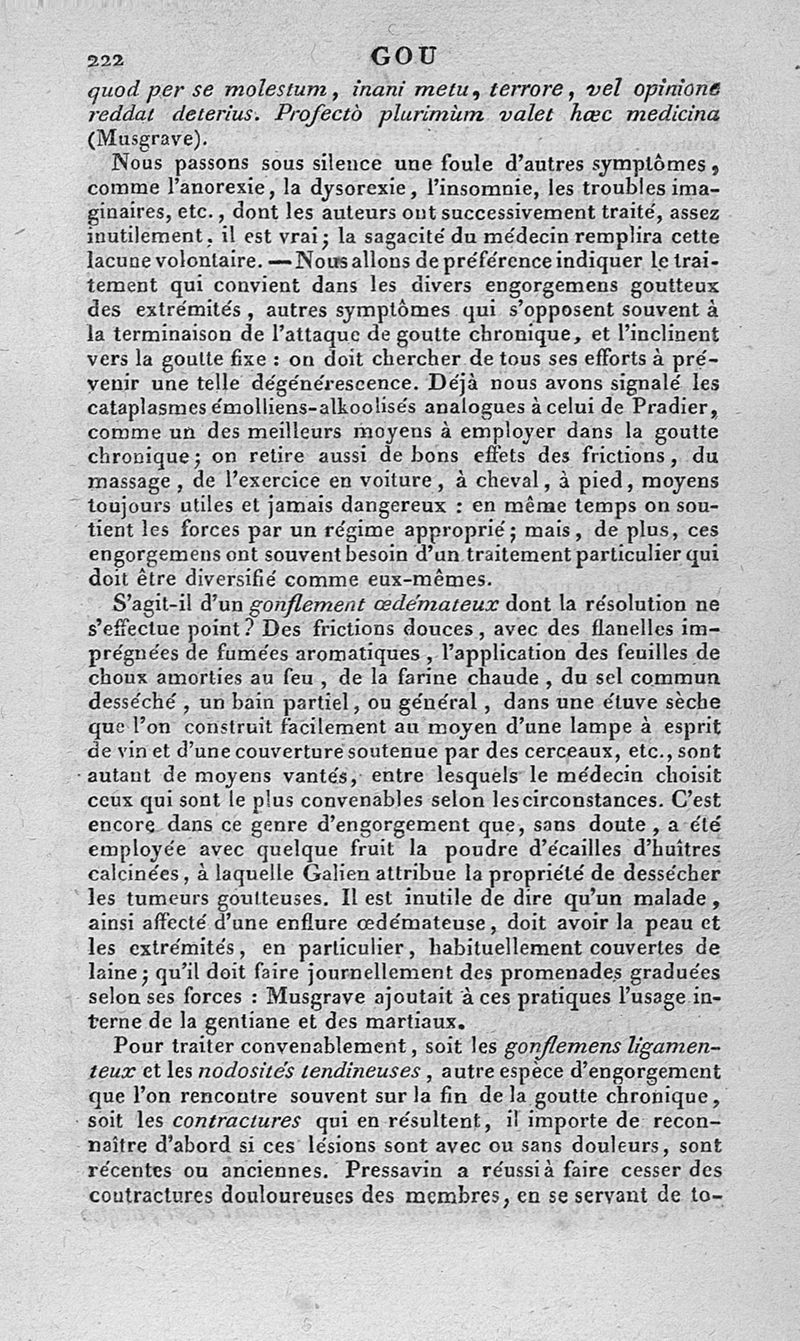 222 GOU

quod per se molestum, inani metu, terrore, vel opinione reddat deterius. Profectò plurimùm valet hæc medicina (Musgrave).

Nous passons sous silence une foule d'autres symptômes, comme l'anorexie, la dysorexie, l'insomnie, les troubles imaginaires, etc., dont les auteurs ont successivement traité, assez inutilement, il est vrai; la sagacité du médecin remplira cette lacune volontaire. — Nous allons de préférence indiquer le traitement qui convient dans les divers engorgemens goutteux des extrémités, autres symptômes qui s'opposent souvent à la terminaison de l'attaque de goutte chronique, et l'inclinent vers la goutte fixe : on doit chercher de tous ses efforts à prévenir une telle dégénérescence. Déjà nous avons signalé les cataplasmes émolliens-alkoolisés analogues à celui de Pradier, comme un des meilleurs moyens à employer dans la goutte chronique; on retire aussi de bons effets des frictions, du massage, de l'exercice en voiture, à cheval, à pied, moyens toujours utiles et jamais dangereux : en même temps on soutient les forces par un régime approprié; mais, de plus, ces engorgemens ont souvent besoin d'un traitement particulier qui doit être diversifié comme eux-mêmes.

S'agit-il d'un gonflement œdémateux dont la résolution ne s'effectue point? Des frictions douces, avec des flanelles imprégnées de fumées aromatiques, l'application des feuilles de choux amorties au feu, de la farine chaude, du sel commun desséché, un bain partiel, ou général, dans une étuve sèche que l'on construit facilement au moyen d'une lampe à esprit de vin et d'une couverture soutenue par des cerceaux, etc., sont autant de moyens vantés, entre lesquels le médecin choisit ceux qui sont le plus convenables selon les circonstances. C'est encore dans ce genre d'engorgement que, sans doute, a été employée avec quelque fruit la poudre d'écailles d'huîtres calcinées, à laquelle Galien attribue la propriété de dessécher les tumeurs goutteuses. Il est inutile de dire qu'un malade, ainsi affecté d'une enflure œdémateuse, doit avoir la peau et les extrémités, en particulier, habituellement couvertes de laine; qu'il doit faire journellement des promenades graduées selon ses forces : Musgrave ajoutait à ces pratiques l'usage interne de la gentiane et des martiaux.

Pour traiter convenablement, soit les gonflemens ligamenteux et les nodosités tendineuses, autre espèce d'engorgement que l'on rencontre souvent sur la fin de la goutte chronique, soit les contractures qui en résultent, il importe de reconnaître d'abord si ces lésions sont avec ou sans douleurs, sont récentes ou anciennes. Pressavin a réussi à faire cesser des contractures douloureuses des membres, en se servant de to-